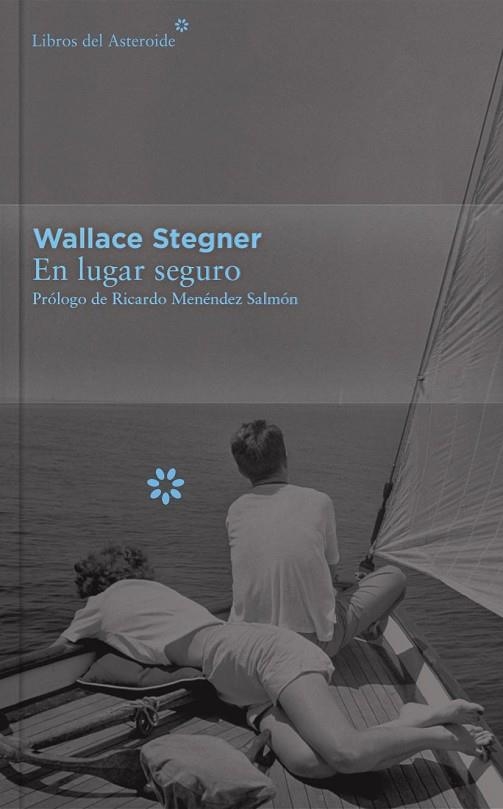 Libros del Asteroide

Wallace Stegner
En lugar seguro
Prólogo de Ricardo Menéndez Salmón